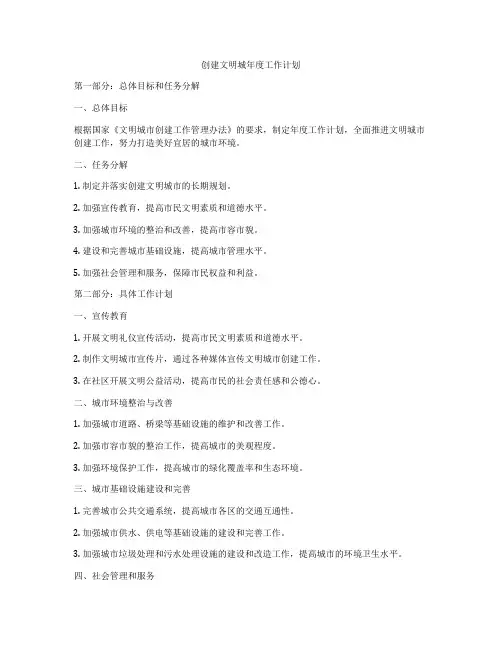 创建文明城年度工作计划

第一部分：总体目标和任务分解

一、总体目标

根据国家《文明城市创建工作管理办法》的要求，制定年度工作计划，全面推进文明城市创建工作，努力打造美好宜居的城市环境。

二、任务分解

1. 制定并落实创建文明城市的长期规划。

2. 加强宣传教育，提高市民文明素质和道德水平。

3. 加强城市环境的整治和改善，提高市容市貌。

4. 建设和完善城市基础设施，提高城市管理水平。

5. 加强社会管理和服务，保障市民权益和利益。

第二部分：具体工作计划

一、宣传教育

1. 开展文明礼仪宣传活动，提高市民文明素质和道德水平。

2. 制作文明城市宣传片，通过各种媒体宣传文明城市创建工作。

3. 在社区开展文明公益活动，提高市民的社会责任感和公德心。

二、城市环境整治与改善

1. 加强城市道路、桥梁等基础设施的维护和改善工作。

2. 加强市容市貌的整治工作，提高城市的美观程度。

3. 加强环境保护工作，提高城市的绿化覆盖率和生态环境。

三、城市基础设施建设和完善

1. 完善城市公共交通系统，提高城市各区的交通互通性。

2. 加强城市供水、供电等基础设施的建设和完善工作。

3. 加强城市垃圾处理和污水处理设施的建设和改造工作，提高城市的环境卫生水平。

四、社会管理和服务